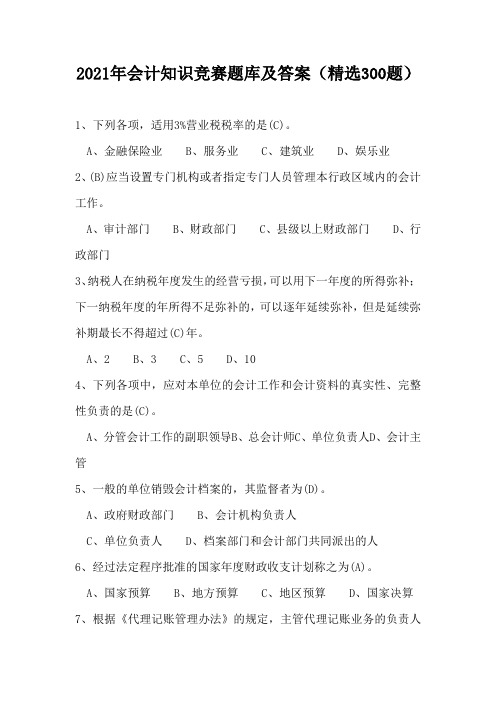 2021年会计知识竞赛题库及答案（精选300题）

1、下列各项，适用3%营业税税率的是(C)。

A、金融保险业　B、服务业　C、建筑业　D、娱乐业

2、(B)应当设置专门机构或者指定专门人员管理本行政区域内的会计工作。

A、审计部门　B、财政部门　C、县级以上财政部门　D、行政部门

3、纳税人在纳税年度发生的经营亏损，可以用下一年度的所得弥补；下一纳税年度的年所得不足弥补的，可以逐年延续弥补，但是延续弥补期最长不得超过(C)年。

A、2　B、3　C、5　D、10

4、下列各项中，应对本单位的会计工作和会计资料的真实性、完整性负责的是(C)。

A、分管会计工作的副职领导B、总会计师C、单位负责人D、会计主管

5、一般的单位销毁会计档案的，其监督者为(D)。

A、政府财政部门　B、会计机构负责人

C、单位负责人　D、档案部门和会计部门共同派出的人

6、经过法定程序批准的国家年度财政收支计划称之为(A)。

A、国家预算　B、地方预算　C、地区预算　D、国家决算

7、根据《代理记账管理办法》的规定，主管代理记账业务的负责人